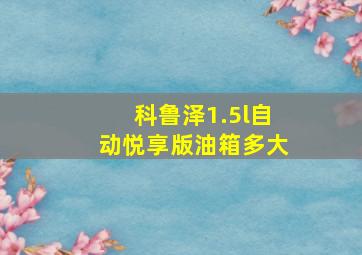 科鲁泽1.5l自动悦享版油箱多大